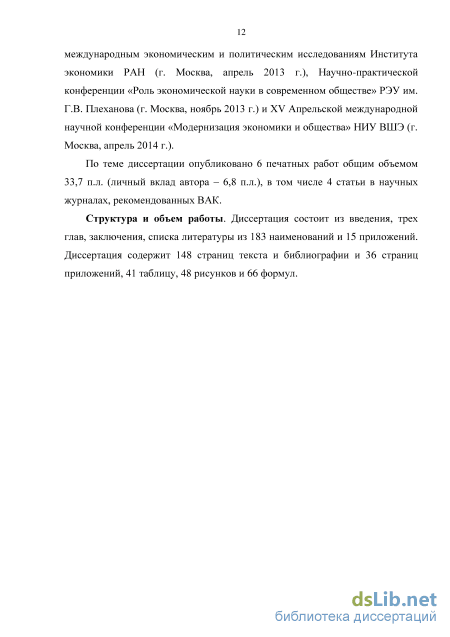 12

международным экономическим и политическим исследованиям Института экономики РАН (г. Москва, апрель 2013 г.), Научно-практической конференции «Роль экономической науки в современном обществе» РЭУ им. Г.В. Плеханова (г. Москва, ноябрь 2013 г.) и XV Апрельской международной научной конференции «Модернизация экономики и общества» НИУ ВШЭ (г. Москва, апрель 2014 г.).

По теме диссертации опубликовано 6 печатных работ общим объемом 33,7 п.л. (личный вклад автора – 6,8 п.л.), в том числе 4 статьи в научных журналах, рекомендованных ВАК.

Структура и объем работы. Диссертация состоит из введения, трех глав, заключения, списка литературы из 183 наименований и 15 приложений. Диссертация содержит 148 страниц текста и библиографии и 36 страниц приложений, 41 таблицу, 48 рисунков и 66 формул.

dsLib.net
библиотека диссертаций